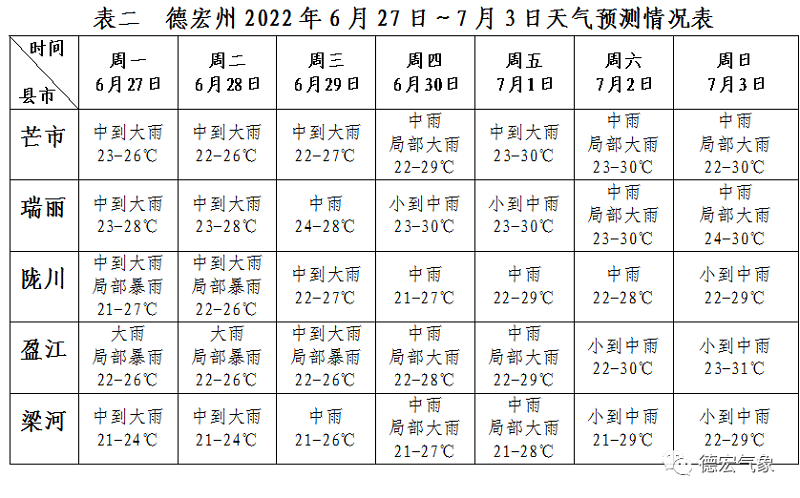 表二　德宏州 2022 年 6 月 27 日～7 月 3 日天气预测情况表

| 时间 县市 | 周一 6月27日 | 周二 6月28日 | 周三 6月29日 | 周四 6月30日 | 周五 7月1日 | 周六 7月2日 | 周日 7月3日 |
|---|---|---|---|---|---|---|---|
| 芒市 | 中到大雨 23-26℃ | 中到大雨 22-26℃ | 中到大雨 22-27℃ | 中雨 局部大雨 22-29℃ | 中到大雨 23-30℃ | 中雨 局部大雨 23-30℃ | 中雨 局部大雨 22-30℃ |
| 瑞丽 | 中到大雨 23-28℃ | 中到大雨 23-28℃ | 中雨 24-28℃ | 小到中雨 23-30℃ | 小到中雨 23-30℃ | 中雨 局部大雨 23-30℃ | 中雨 局部大雨 24-30℃ |
| 陇川 | 中到大雨 局部暴雨 21-27℃ | 中到大雨 局部暴雨 22-26℃ | 中到大雨 22-27℃ | 中雨 21-27℃ | 中雨 22-29℃ | 中雨 22-28℃ | 小到中雨 22-29℃ |
| 盈江 | 大雨 局部暴雨 22-26℃ | 大雨 局部暴雨 22-26℃ | 中到大雨 局部暴雨 22-26℃ | 中雨 局部大雨 22-28℃ | 中雨 局部大雨 22-29℃ | 小到中雨 22-30℃ | 小到中雨 23-31℃ |
| 梁河 | 中到大雨 21-24℃ | 中到大雨 21-24℃ | 中雨 21-26℃ | 中雨 局部大雨 21-27℃ | 中雨 局部大雨 21-28℃ | 小到中雨 21-29℃ | 小到中雨 22-29℃ |

德宏气象